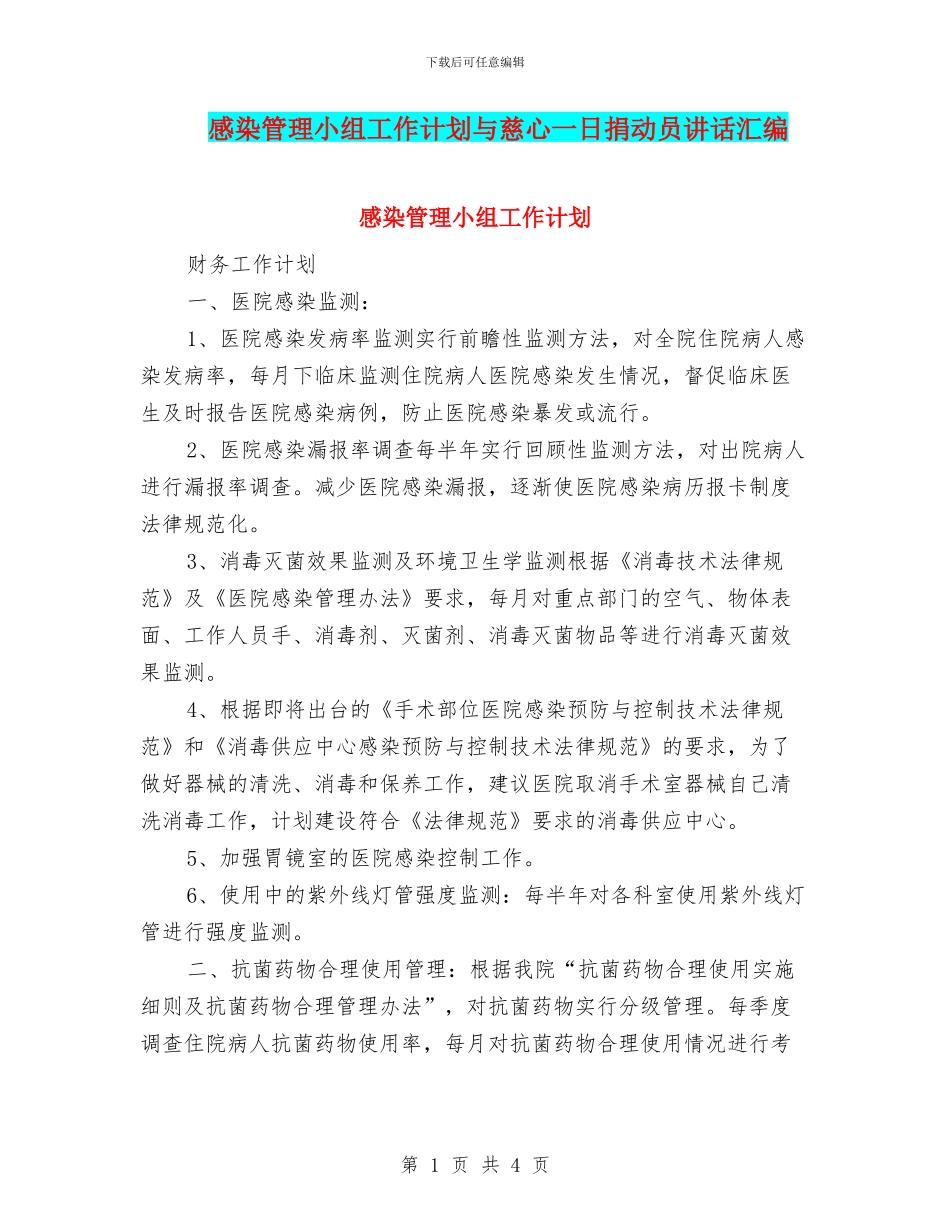 下载后可任意编辑

感染管理小组工作计划与慈心一日捐动员讲话汇编

感染管理小组工作计划

财务工作计划

一、医院感染监测：

1、医院感染发病率监测实行前瞻性监测方法，对全院住院病人感染发病率，每月下临床监测住院病人医院感染发生情况，督促临床医生及时报告医院感染病例，防止医院感染暴发或流行。

2、医院感染漏报率调查每半年实行回顾性监测方法，对出院病人进行漏报率调查。减少医院感染漏报，逐渐使医院感染病历报卡制度法律规范化。

3、消毒灭菌效果监测及环境卫生学监测根据《消毒技术法律规范》及《医院感染管理办法》要求，每月对重点部门的空气、物体表面、工作人员手、消毒剂、灭菌剂、消毒灭菌物品等进行消毒灭菌效果监测。

4、根据即将出台的《手术部位医院感染预防与控制技术法律规范》和《消毒供应中心感染预防与控制技术法律规范》的要求，为了做好器械的清洗、消毒和保养工作，建议医院取消手术室器械自己清洗消毒工作，计划建设符合《法律规范》要求的消毒供应中心。

5、加强胃镜室的医院感染控制工作。

6、使用中的紫外线灯管强度监测：每半年对各科室使用紫外线灯管进行强度监测。

二、抗菌药物合理使用管理：根据我院“抗菌药物合理使用实施细则及抗菌药物合理管理办法”，对抗菌药物实行分级管理。每季度调查住院病人抗菌药物使用率，每月对抗菌药物合理使用情况进行考

第 1 页 共 4 页